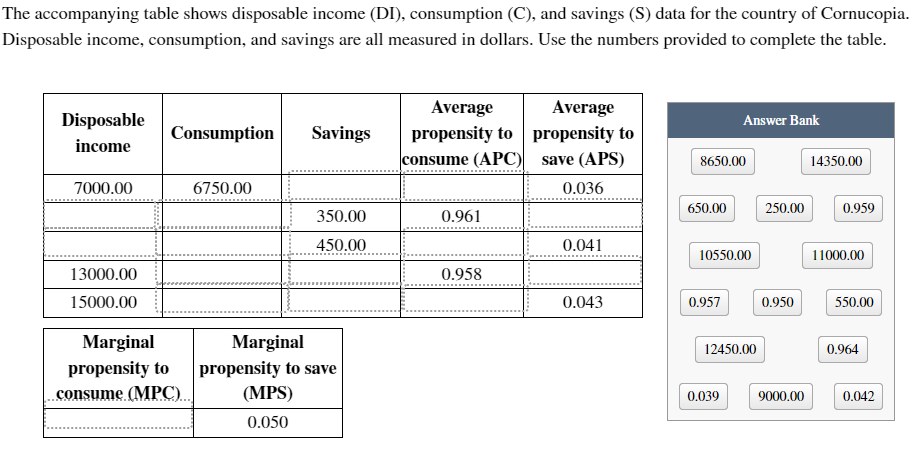 The accompanying table shows disposable income (DI), consumption (C), and savings (S) data for the country of Cornucopia. Disposable income, consumption, and savings are all measured in dollars. Use the numbers provided to complete the table.

| Disposable income | Consumption | Savings | Average propensity to consume (APC) | Average propensity to save (APS) |
|---|---|---|---|---|
| 7000.00 | 6750.00 | | | 0.036 |
| | | 350.00 | 0.961 | |
| | | 450.00 | | 0.041 |
| 13000.00 | | | 0.958 | |
| 15000.00 | | | | 0.043 |

| Marginal propensity to consume (MPC) | Marginal propensity to save (MPS) |
|---|---|
| | 0.050 |

Answer Bank

8650.00
14350.00
650.00
250.00
0.959
10550.00
11000.00
0.957
0.950
550.00
12450.00
0.964
0.039
9000.00
0.042